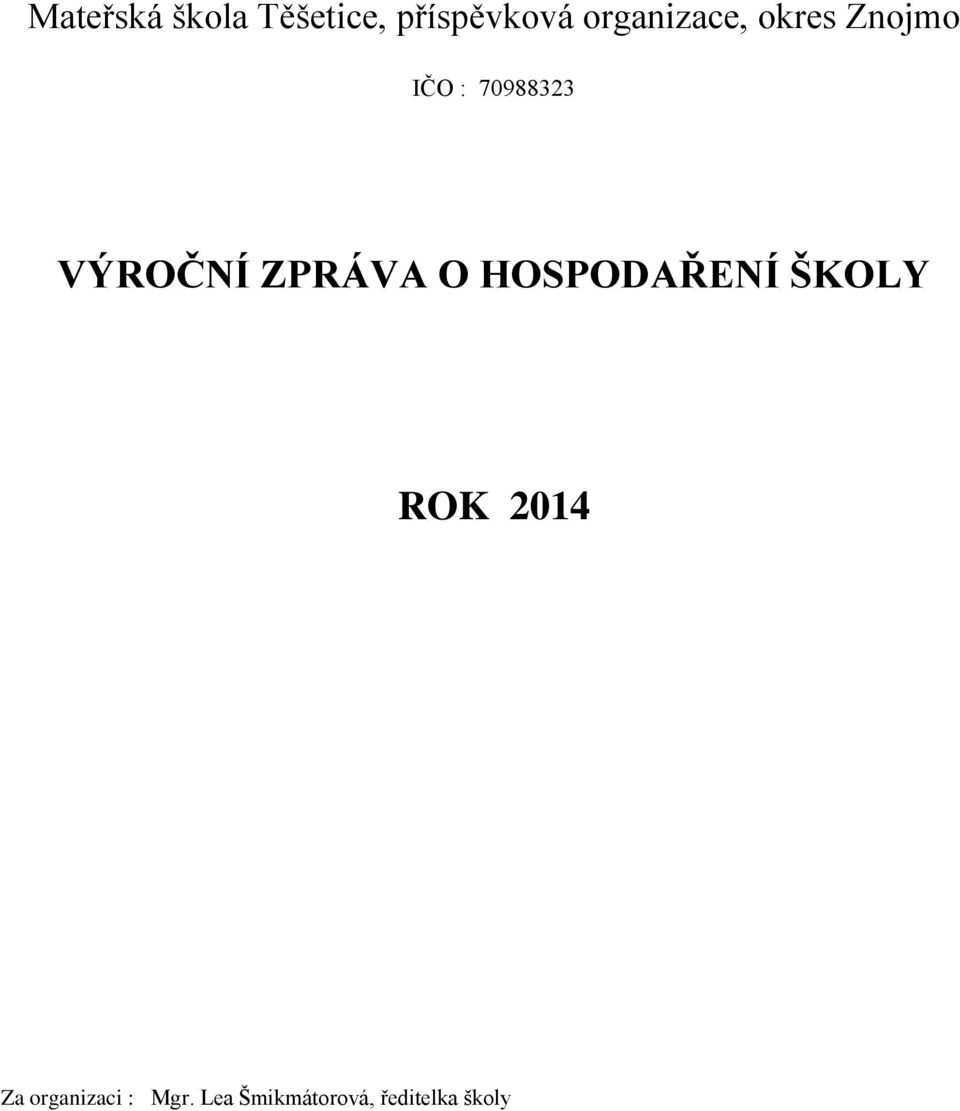 Mateřská škola Těšetice, příspěvková organizace, okres Znojmo

IČO : 70988323

VÝROČNÍ ZPRÁVA O HOSPODAŘENÍ ŠKOLY

ROK 2014

Za organizaci : Mgr. Lea Šmikmátorová, ředitelka školy